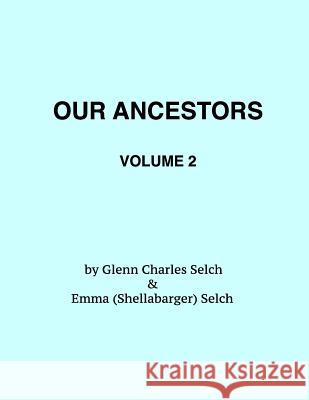 OUR ANCESTORS

VOLUME 2

by Glenn Charles Selch
&
Emma (Shellabarger) Selch

Kraina Książek